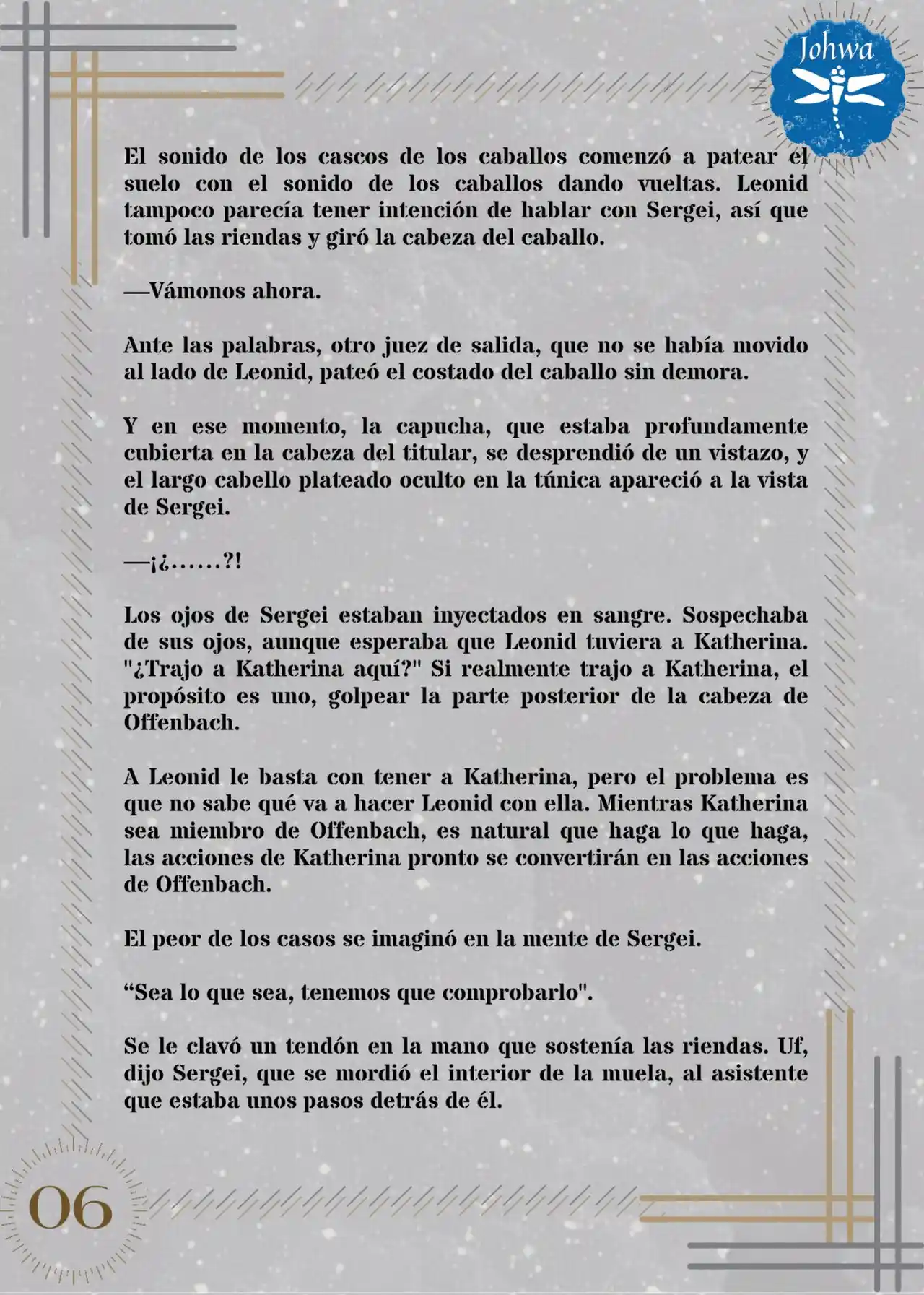 Johwa

El sonido de los cascos de los caballos comenzó a patear el suelo con el sonido de los caballos dando vueltas. Leonid tampoco parecía tener intención de hablar con Sergei, así que tomó las riendas y giró la cabeza del caballo.

—Vámonos ahora.

Ante las palabras, otro juez de salida, que no se había movido al lado de Leonid, pateó el costado del caballo sin demora.

Y en ese momento, la capucha, que estaba profundamente cubierta en la cabeza del titular, se desprendió de un vistazo, y el largo cabello plateado oculto en la túnica apareció a la vista de Sergei.

—¡¿……?!

Los ojos de Sergei estaban inyectados en sangre. Sospechaba de sus ojos, aunque esperaba que Leonid tuviera a Katherina. "¿Trajo a Katherina aquí?" Si realmente trajo a Katherina, el propósito es uno, golpear la parte posterior de la cabeza de Offenbach.

A Leonid le basta con tener a Katherina, pero el problema es que no sabe qué va a hacer Leonid con ella. Mientras Katherina sea miembro de Offenbach, es natural que haga lo que haga, las acciones de Katherina pronto se convertirán en las acciones de Offenbach.

El peor de los casos se imaginó en la mente de Sergei.

“Sea lo que sea, tenemos que comprobarlo".

Se le clavó un tendón en la mano que sostenía las riendas. Uf, dijo Sergei, que se mordió el interior de la muela, al asistente que estaba unos pasos detrás de él.

06